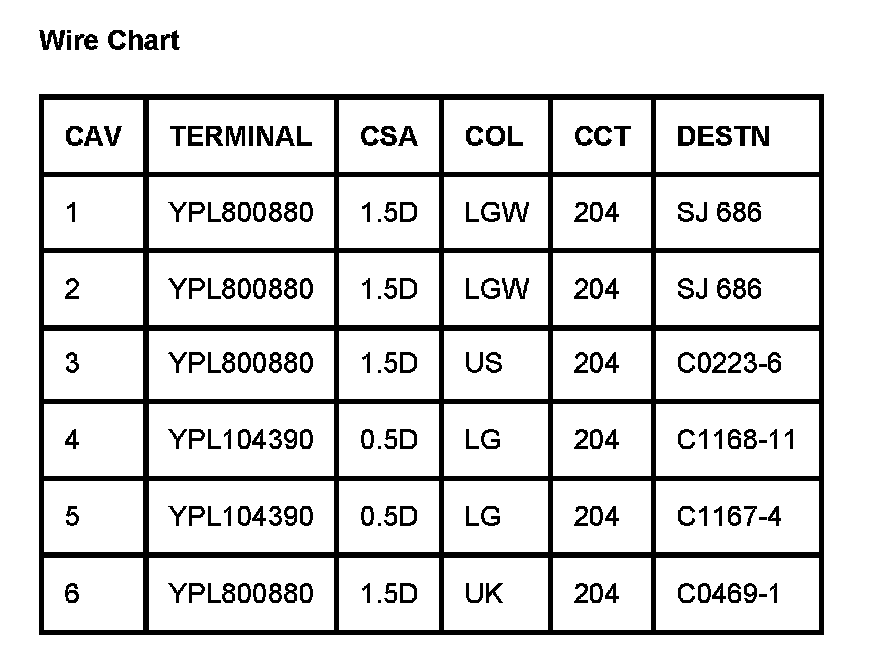 Wire Chart

| CAV | TERMINAL | CSA | COL | CCT | DESTN |
|---|---|---|---|---|---|
| 1 | YPL800880 | 1.5D | LGW | 204 | SJ 686 |
| 2 | YPL800880 | 1.5D | LGW | 204 | SJ 686 |
| 3 | YPL800880 | 1.5D | US | 204 | C0223-6 |
| 4 | YPL104390 | 0.5D | LG | 204 | C1168-11 |
| 5 | YPL104390 | 0.5D | LG | 204 | C1167-4 |
| 6 | YPL800880 | 1.5D | UK | 204 | C0469-1 |